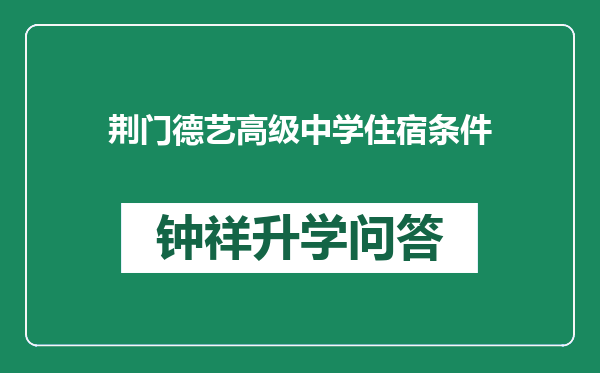 荆门德艺高级中学住宿条件

钟祥升学问答